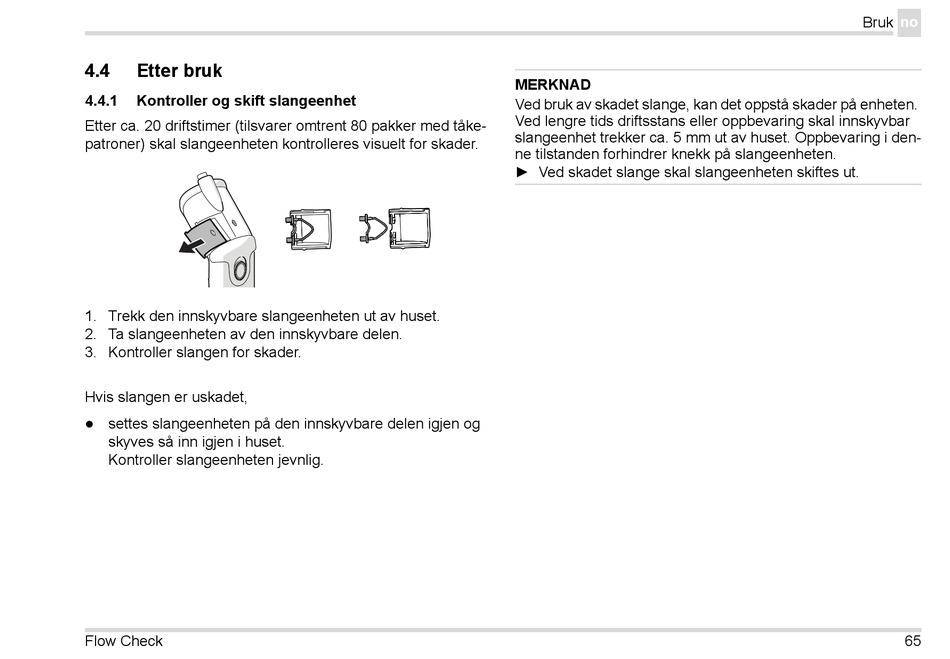 Bruk no

4.4 Etter bruk

4.4.1 Kontroller og skift slangeenhet

Etter ca. 20 driftstimer (tilsvarer omtrent 80 pakker med tåkepatroner) skal slangeenheten kontrolleres visuelt for skader.

1. Trekk den innskyvbare slangeenheten ut av huset.
2. Ta slangeenheten av den innskyvbare delen.
3. Kontroller slangen for skader.

Hvis slangen er uskadet,

● settes slangeenheten på den innskyvbare delen igjen og skyves så inn igjen i huset.
Kontroller slangeenheten jevnlig.

MERKNAD
Ved bruk av skadet slange, kan det oppstå skader på enheten. Ved lengre tids driftsstans eller oppbevaring skal innskyvbar slangeenhet trekker ca. 5 mm ut av huset. Oppbevaring i denne tilstanden forhindrer knekk på slangeenheten.
► Ved skadet slange skal slangeenheten skiftes ut.

Flow Check 65